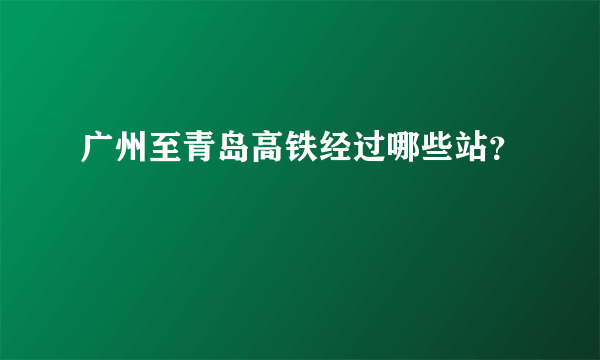 广州至青岛高铁经过哪些站?